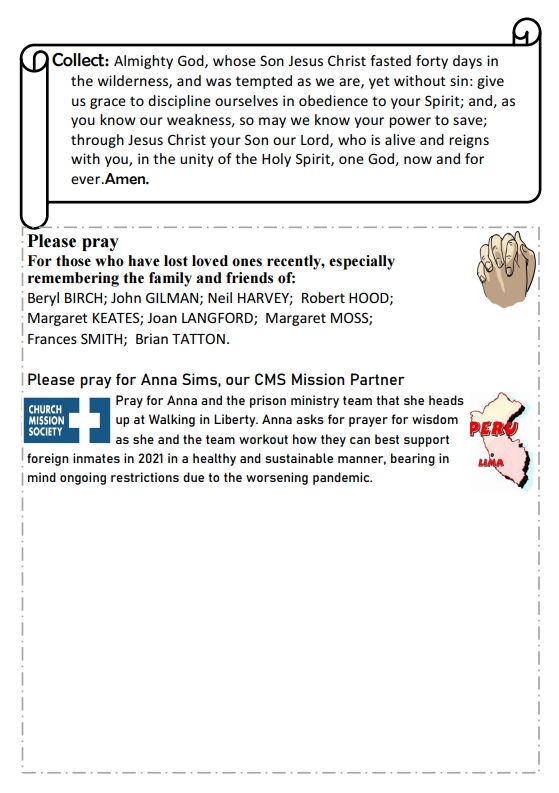 Collect: Almighty God, whose Son Jesus Christ fasted forty days in the wilderness, and was tempted as we are, yet without sin: give us grace to discipline ourselves in obedience to your Spirit; and, as you know our weakness, so may we know your power to save; through Jesus Christ your Son our Lord, who is alive and reigns with you, in the unity of the Holy Spirit, one God, now and for ever.Amen.

Please pray
For those who have lost loved ones recently, especially remembering the family and friends of:
Beryl BIRCH; John GILMAN; Neil HARVEY; Robert HOOD; Margaret KEATES; Joan LANGFORD; Margaret MOSS; Frances SMITH; Brian TATTON.

Please pray for Anna Sims, our CMS Mission Partner

CHURCH MISSION SOCIETY

Pray for Anna and the prison ministry team that she heads up at Walking in Liberty. Anna asks for prayer for wisdom as she and the team workout how they can best support foreign inmates in 2021 in a healthy and sustainable manner, bearing in mind ongoing restrictions due to the worsening pandemic.

PERU
LIMA